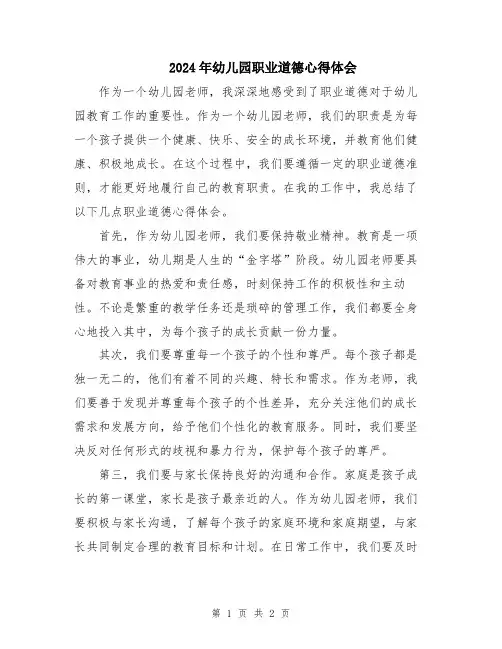 2024年幼儿园职业道德心得体会

作为一个幼儿园老师，我深深地感受到了职业道德对于幼儿园教育工作的重要性。作为一个幼儿园老师，我们的职责是为每一个孩子提供一个健康、快乐、安全的成长环境，并教育他们健康、积极地成长。在这个过程中，我们要遵循一定的职业道德准则，才能更好地履行自己的教育职责。在我的工作中，我总结了以下几点职业道德心得体会。

首先，作为幼儿园老师，我们要保持敬业精神。教育是一项伟大的事业，幼儿期是人生的“金字塔”阶段。幼儿园老师要具备对教育事业的热爱和责任感，时刻保持工作的积极性和主动性。不论是繁重的教学任务还是琐碎的管理工作，我们都要全身心地投入其中，为每个孩子的成长贡献一份力量。

其次，我们要尊重每一个孩子的个性和尊严。每个孩子都是独一无二的，他们有着不同的兴趣、特长和需求。作为老师，我们要善于发现并尊重每个孩子的个性差异，充分关注他们的成长需求和发展方向，给予他们个性化的教育服务。同时，我们要坚决反对任何形式的歧视和暴力行为，保护每个孩子的尊严。

第三，我们要与家长保持良好的沟通和合作。家庭是孩子成长的第一课堂，家长是孩子最亲近的人。作为幼儿园老师，我们要积极与家长沟通，了解每个孩子的家庭环境和家庭期望，与家长共同制定合理的教育目标和计划。在日常工作中，我们要及时

第 1 页 共 2 页